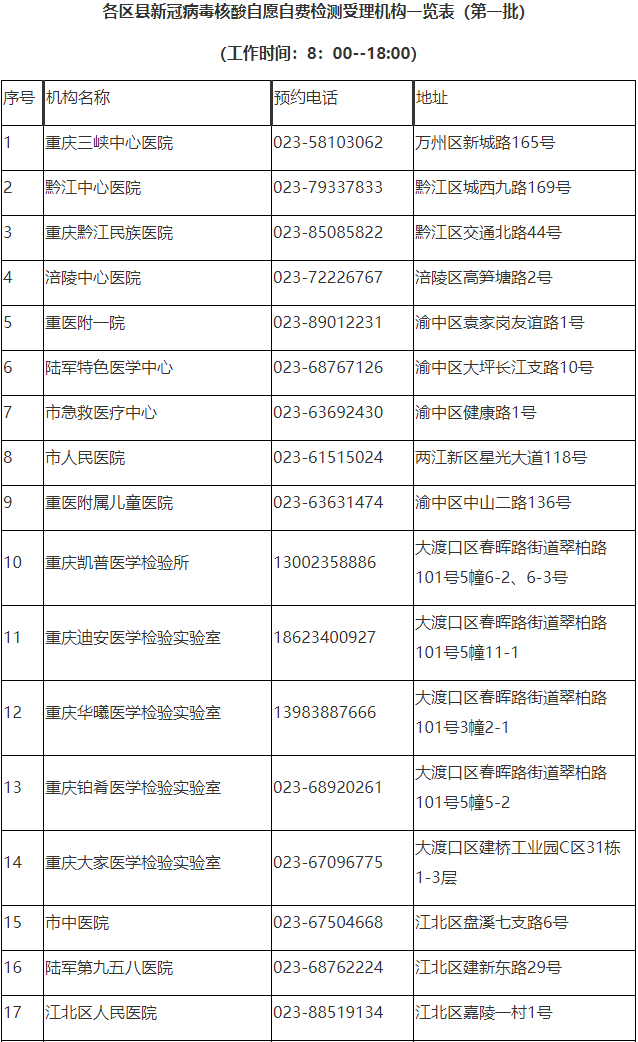 各区县新冠病毒核酸自愿自费检测受理机构一览表（第一批）

（工作时间：8：00--18:00）

| 序号 | 机构名称 | 预约电话 | 地址 |
|---|---|---|---|
| 1 | 重庆三峡中心医院 | 023-58103062 | 万州区新城路165号 |
| 2 | 黔江中心医院 | 023-79337833 | 黔江区城西九路169号 |
| 3 | 重庆黔江民族医院 | 023-85085822 | 黔江区交通北路44号 |
| 4 | 涪陵中心医院 | 023-72226767 | 涪陵区高笋塘路2号 |
| 5 | 重医附一院 | 023-89012231 | 渝中区袁家岗友谊路1号 |
| 6 | 陆军特色医学中心 | 023-68767126 | 渝中区大坪长江支路10号 |
| 7 | 市急救医疗中心 | 023-63692430 | 渝中区健康路1号 |
| 8 | 市人民医院 | 023-61515024 | 两江新区星光大道118号 |
| 9 | 重医附属儿童医院 | 023-63631474 | 渝中区中山二路136号 |
| 10 | 重庆凯普医学检验所 | 13002358886 | 大渡口区春晖路街道翠柏路101号5幢6-2、6-3号 |
| 11 | 重庆迪安医学检验实验室 | 18623400927 | 大渡口区春晖路街道翠柏路101号5幢11-1 |
| 12 | 重庆华曦医学检验实验室 | 13983887666 | 大渡口区春晖路街道翠柏路101号3幢2-1 |
| 13 | 重庆铂肴医学检验实验室 | 023-68920261 | 大渡口区春晖路街道翠柏路101号5幢5-2 |
| 14 | 重庆大家医学检验实验室 | 023-67096775 | 大渡口区建桥工业园C区31栋1-3层 |
| 15 | 市中医院 | 023-67504668 | 江北区盘溪七支路6号 |
| 16 | 陆军第九五八医院 | 023-68762224 | 江北区建新东路29号 |
| 17 | 江北区人民医院 | 023-88519134 | 江北区嘉陵一村1号 |